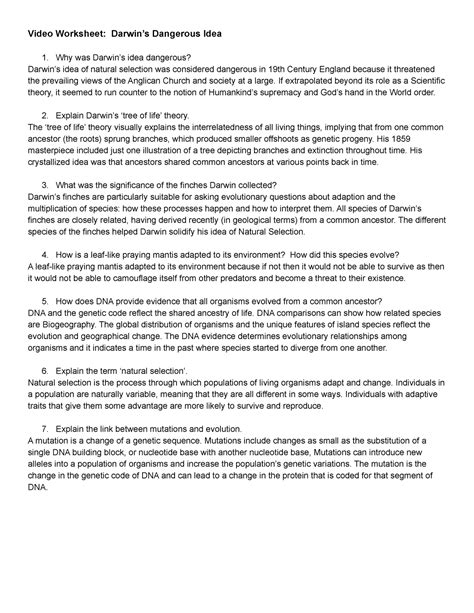 Video Worksheet: Darwin's Dangerous Idea

1. Why was Darwin's idea dangerous?
Darwin's idea of natural selection was considered dangerous in 19th Century England because it threatened the prevailing views of the Anglican Church and society at a large. If extrapolated beyond its role as a Scientific theory, it seemed to run counter to the notion of Humankind's supremacy and God's hand in the World order.

2. Explain Darwin's 'tree of life' theory.
The 'tree of life' theory visually explains the interrelatedness of all living things, implying that from one common ancestor (the roots) sprung branches, which produced smaller offshoots as genetic progeny. His 1859 masterpiece included just one illustration of a tree depicting branches and extinction throughout time. His crystallized idea was that ancestors shared common ancestors at various points back in time.

3. What was the significance of the finches Darwin collected?
Darwin's finches are particularly suitable for asking evolutionary questions about adaption and the multiplication of species: how these processes happen and how to interpret them. All species of Darwin's finches are closely related, having derived recently (in geological terms) from a common ancestor. The different species of the finches helped Darwin solidify his idea of Natural Selection.

4. How is a leaf-like praying mantis adapted to its environment? How did this species evolve?
A leaf-like praying mantis adapted to its environment because if not then it would not be able to survive as then it would not be able to camouflage itself from other predators and become a threat to their existence.

5. How does DNA provide evidence that all organisms evolved from a common ancestor?
DNA and the genetic code reflect the shared ancestry of life. DNA comparisons can show how related species are Biogeography. The global distribution of organisms and the unique features of island species reflect the evolution and geographical change. The DNA evidence determines evolutionary relationships among organisms and it indicates a time in the past where species started to diverge from one another.

6. Explain the term 'natural selection'.
Natural selection is the process through which populations of living organisms adapt and change. Individuals in a population are naturally variable, meaning that they are all different in some ways. Individuals with adaptive traits that give them some advantage are more likely to survive and reproduce.

7. Explain the link between mutations and evolution.
A mutation is a change of a genetic sequence. Mutations include changes as small as the substitution of a single DNA building block, or nucleotide base with another nucleotide base, Mutations can introduce new alleles into a population of organisms and increase the population's genetic variations. The mutation is the change in the genetic code of DNA and can lead to a change in the protein that is coded for that segment of DNA.